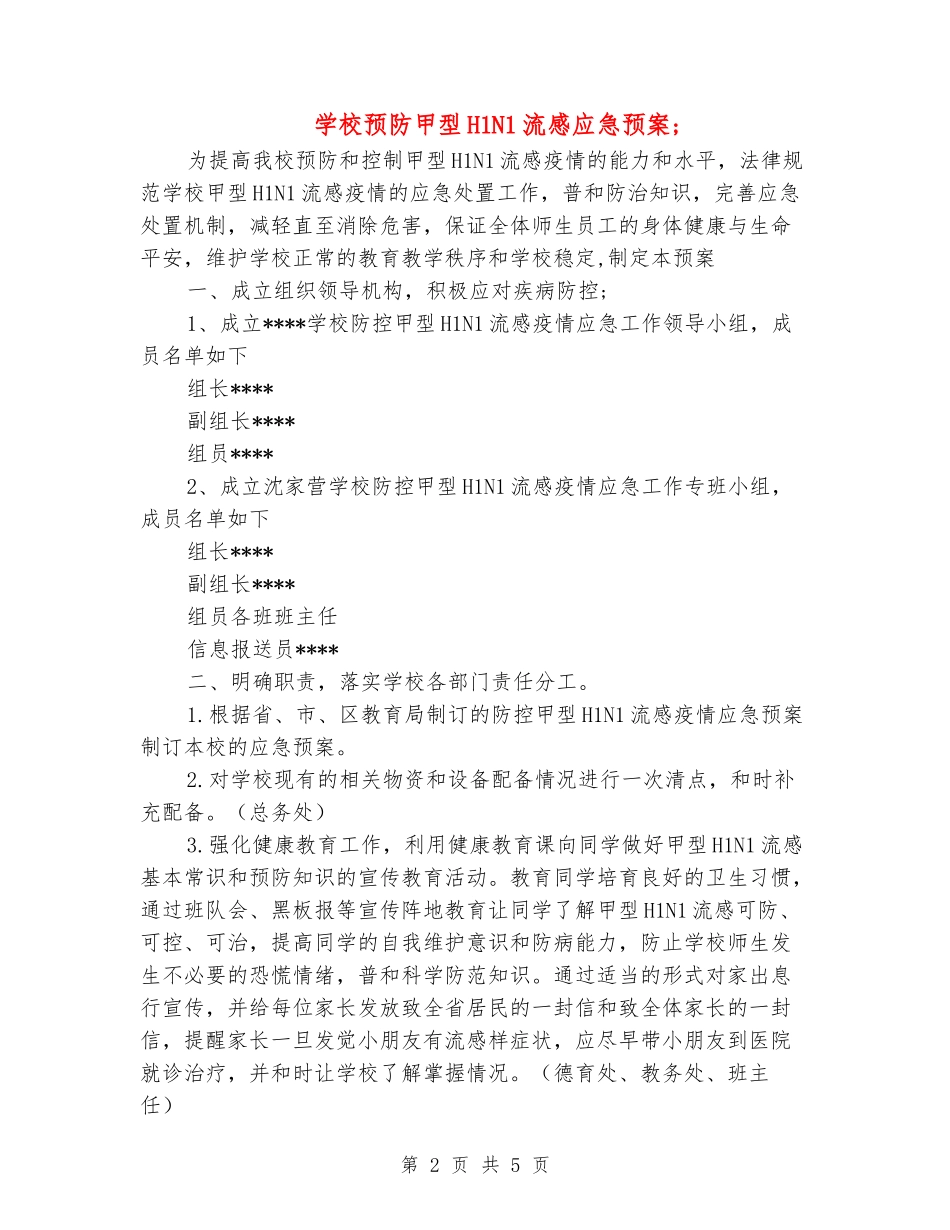 学校预防甲型H1N1流感应急预案；

为提高我校预防和控制甲型H1N1流感疫情的能力和水平，法律规范学校甲型H1N1流感疫情的应急处置工作，普和防治知识，完善应急处置机制，减轻直至消除危害，保证全体师生员工的身体健康与生命平安，维护学校正常的教育教学秩序和学校稳定,制定本预案

一、成立组织领导机构，积极应对疾病防控；

1、成立****学校防控甲型H1N1流感疫情应急工作领导小组，成员名单如下

组长****

副组长****

组员****

2、成立沈家营学校防控甲型H1N1流感疫情应急工作专班小组，成员名单如下

组长****

副组长****

组员各班班主任

信息报送员****

二、明确职责，落实学校各部门责任分工。

1.根据省、市、区教育局制订的防控甲型H1N1流感疫情应急预案制订本校的应急预案。

2.对学校现有的相关物资和设备配备情况进行一次清点，和时补充配备。（总务处）

3.强化健康教育工作，利用健康教育课向同学做好甲型H1N1流感基本常识和预防知识的宣传教育活动。教育同学培育良好的卫生习惯，通过班队会、黑板报等宣传阵地教育让同学了解甲型H1N1流感可防、可控、可治，提高同学的自我维护意识和防病能力，防止学校师生发生不必要的恐慌情绪，普和科学防范知识。通过适当的形式对家出息行宣传，并给每位家长发放致全省居民的一封信和致全体家长的一封信，提醒家长一旦发觉小朋友有流感样症状，应尽早带小朋友到医院就诊治疗，并和时让学校了解掌握情况。（德育处、教务处、班主任）

第 2 页 共 5 页